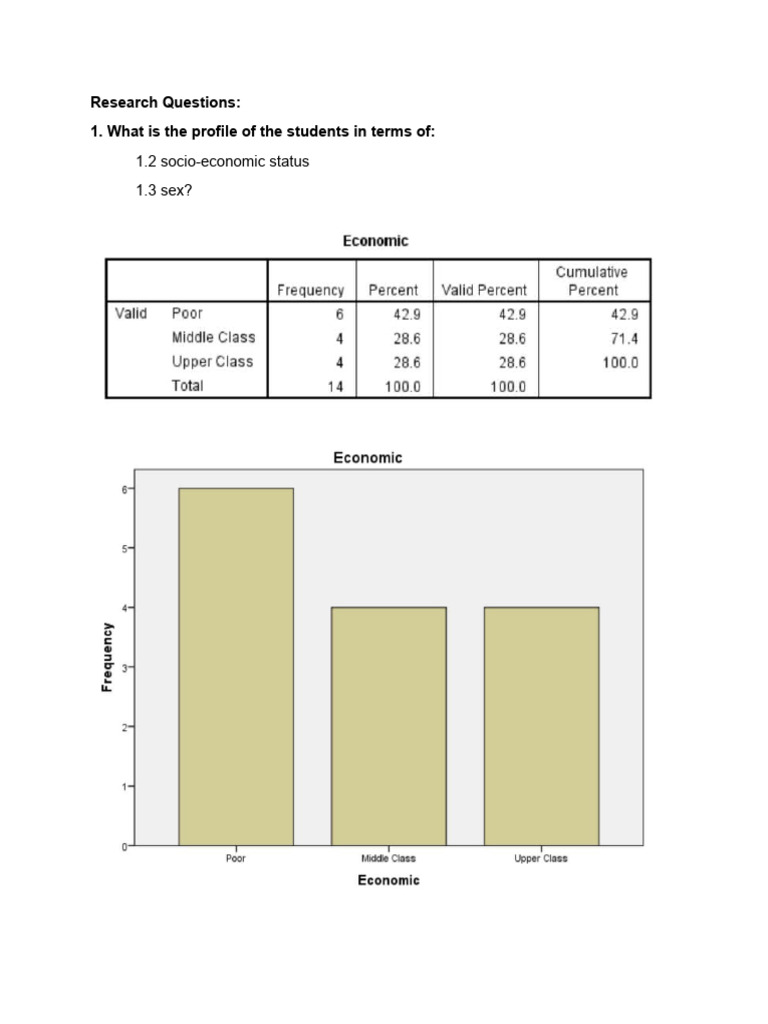 Research Questions:

1. What is the profile of the students in terms of:

1.2 socio-economic status

1.3 sex?

Economic

| | | Frequency | Percent | Valid Percent | Cumulative Percent |
|---|---|---|---|---|---|
| Valid | Poor | 6 | 42.9 | 42.9 | 42.9 |
| | Middle Class | 4 | 28.6 | 28.6 | 71.4 |
| | Upper Class | 4 | 28.6 | 28.6 | 100.0 |
| | Total | 14 | 100.0 | 100.0 | |

Economic

Frequency

6
5
4
3
2
1
0

Poor
Middle Class
Upper Class

Economic